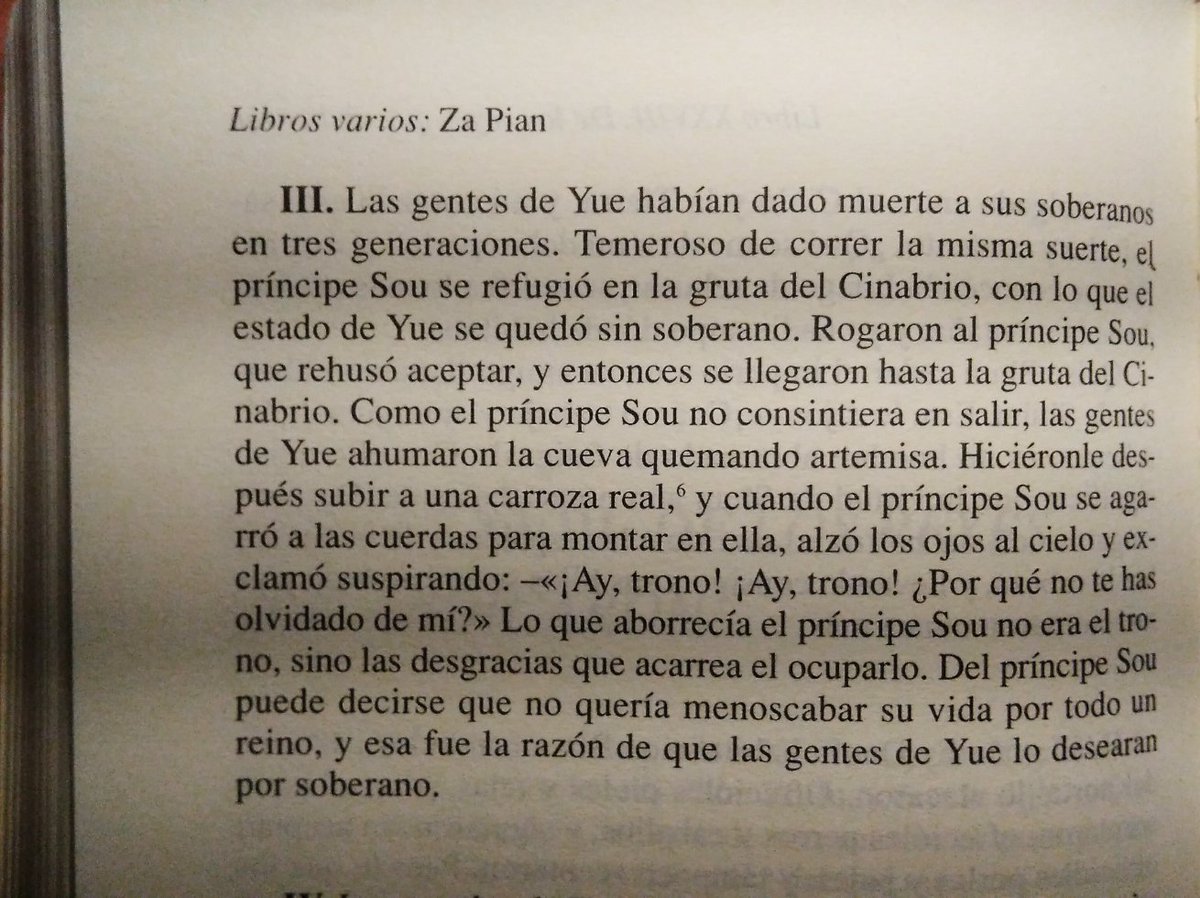 Libros varios: Za Pian

**III.** Las gentes de Yue habían dado muerte a sus soberanos en tres generaciones. Temeroso de correr la misma suerte, el príncipe Sou se refugió en la gruta del Cinabrio, con lo que el estado de Yue se quedó sin soberano. Rogaron al príncipe Sou, que rehusó aceptar, y entonces se llegaron hasta la gruta del Cinabrio. Como el príncipe Sou no consintiera en salir, las gentes de Yue ahumaron la cueva quemando artemisa. Hiciéronle después subir a una carroza real,$^6$ y cuando el príncipe Sou se agarró a las cuerdas para montar en ella, alzó los ojos al cielo y exclamó suspirando: –«¡Ay, trono! ¡Ay, trono! ¿Por qué no te has olvidado de mí?» Lo que aborrecía el príncipe Sou no era el trono, sino las desgracias que acarrea el ocuparlo. Del príncipe Sou puede decirse que no quería menoscabar su vida por todo un reino, y esa fue la razón de que las gentes de Yue lo desearan por soberano.